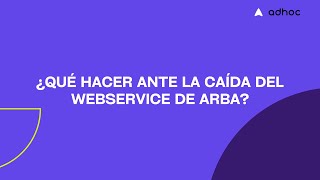 adhoc

¿QUÉ HACER ANTE LA CAÍDA DEL WEBSERVICE DE ARBA?